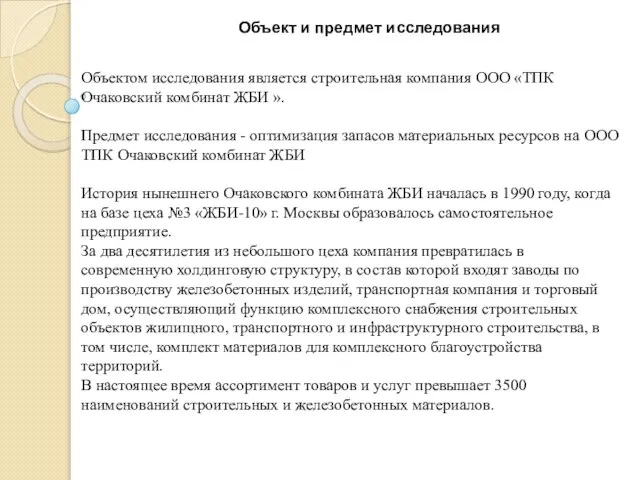 Объект и предмет исследования

Объектом исследования является строительная компания ООО «ТПК Очаковский комбинат ЖБИ ».

Предмет исследования - оптимизация запасов материальных ресурсов на ООО ТПК Очаковский комбинат ЖБИ

История нынешнего Очаковского комбината ЖБИ началась в 1990 году, когда на базе цеха №3 «ЖБИ-10» г. Москвы образовалось самостоятельное предприятие.
За два десятилетия из небольшого цеха компания превратилась в современную холдинговую структуру, в состав которой входят заводы по производству железобетонных изделий, транспортная компания и торговый дом, осуществляющий функцию комплексного снабжения строительных объектов жилищного, транспортного и инфраструктурного строительства, в том числе, комплект материалов для комплексного благоустройства территорий.
В настоящее время ассортимент товаров и услуг превышает 3500 наименований строительных и железобетонных материалов.